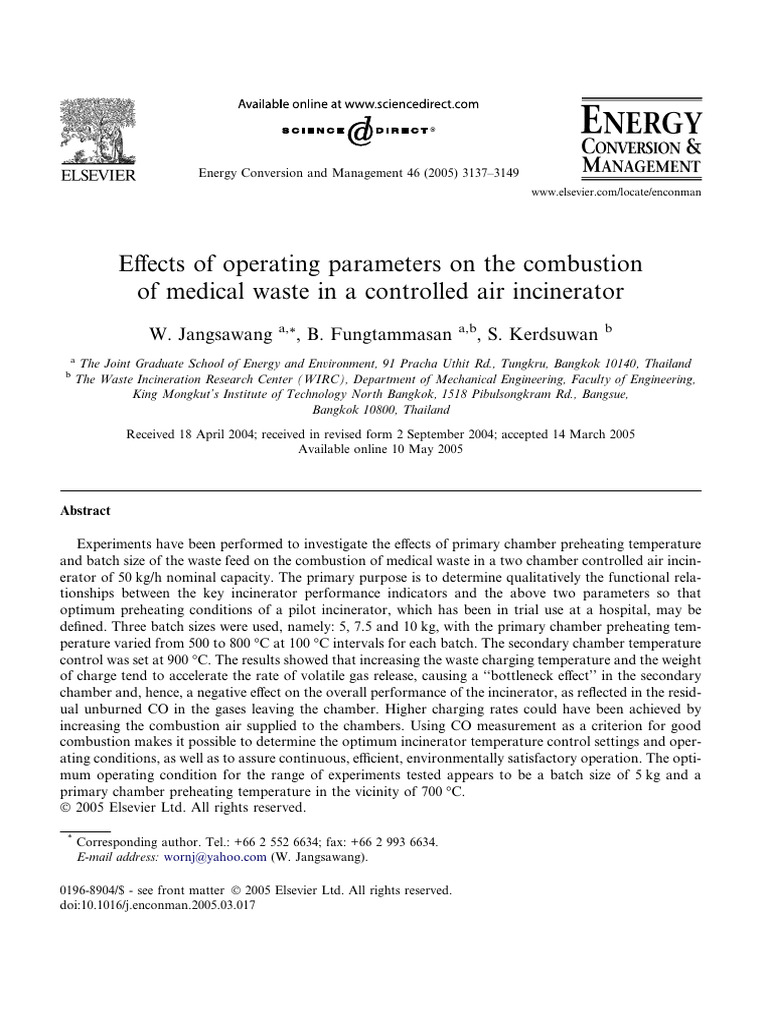 ELSEVIER

Available online at www.sciencedirect.com

SCIENCE DIRECT®

Energy Conversion and Management 46 (2005) 3137–3149

ENERGY CONVERSION & MANAGEMENT

www.elsevier.com/locate/enconman

Effects of operating parameters on the combustion of medical waste in a controlled air incinerator

W. Jangsawang $^{a,*}$, B. Fungtammasan $^{a,b}$, S. Kerdsuwan $^{b}$

$^{a}$ The Joint Graduate School of Energy and Environment, 91 Pracha Uthit Rd., Tungkru, Bangkok 10140, Thailand
$^{b}$ The Waste Incineration Research Center (WIRC), Department of Mechanical Engineering, Faculty of Engineering, King Mongkut's Institute of Technology North Bangkok, 1518 Pibulsongkram Rd., Bangsue, Bangkok 10800, Thailand

Received 18 April 2004; received in revised form 2 September 2004; accepted 14 March 2005
Available online 10 May 2005

Abstract

Experiments have been performed to investigate the effects of primary chamber preheating temperature and batch size of the waste feed on the combustion of medical waste in a two chamber controlled air incinerator of 50 kg/h nominal capacity. The primary purpose is to determine qualitatively the functional relationships between the key incinerator performance indicators and the above two parameters so that optimum preheating conditions of a pilot incinerator, which has been in trial use at a hospital, may be defined. Three batch sizes were used, namely: 5, 7.5 and 10 kg, with the primary chamber preheating temperature varied from 500 to 800 °C at 100 °C intervals for each batch. The secondary chamber temperature control was set at 900 °C. The results showed that increasing the waste charging temperature and the weight of charge tend to accelerate the rate of volatile gas release, causing a "bottleneck effect" in the secondary chamber and, hence, a negative effect on the overall performance of the incinerator, as reflected in the residual unburned CO in the gases leaving the chamber. Higher charging rates could have been achieved by increasing the combustion air supplied to the chambers. Using CO measurement as a criterion for good combustion makes it possible to determine the optimum incinerator temperature control settings and operating conditions, as well as to assure continuous, efficient, environmentally satisfactory operation. The optimum operating condition for the range of experiments tested appears to be a batch size of 5 kg and a primary chamber preheating temperature in the vicinity of 700 °C.
© 2005 Elsevier Ltd. All rights reserved.

$^{*}$ Corresponding author. Tel.: +66 2 552 6634; fax: +66 2 993 6634.
E-mail address: wornj@yahoo.com (W. Jangsawang).

0196-8904/$ - see front matter © 2005 Elsevier Ltd. All rights reserved.
doi:10.1016/j.enconman.2005.03.017